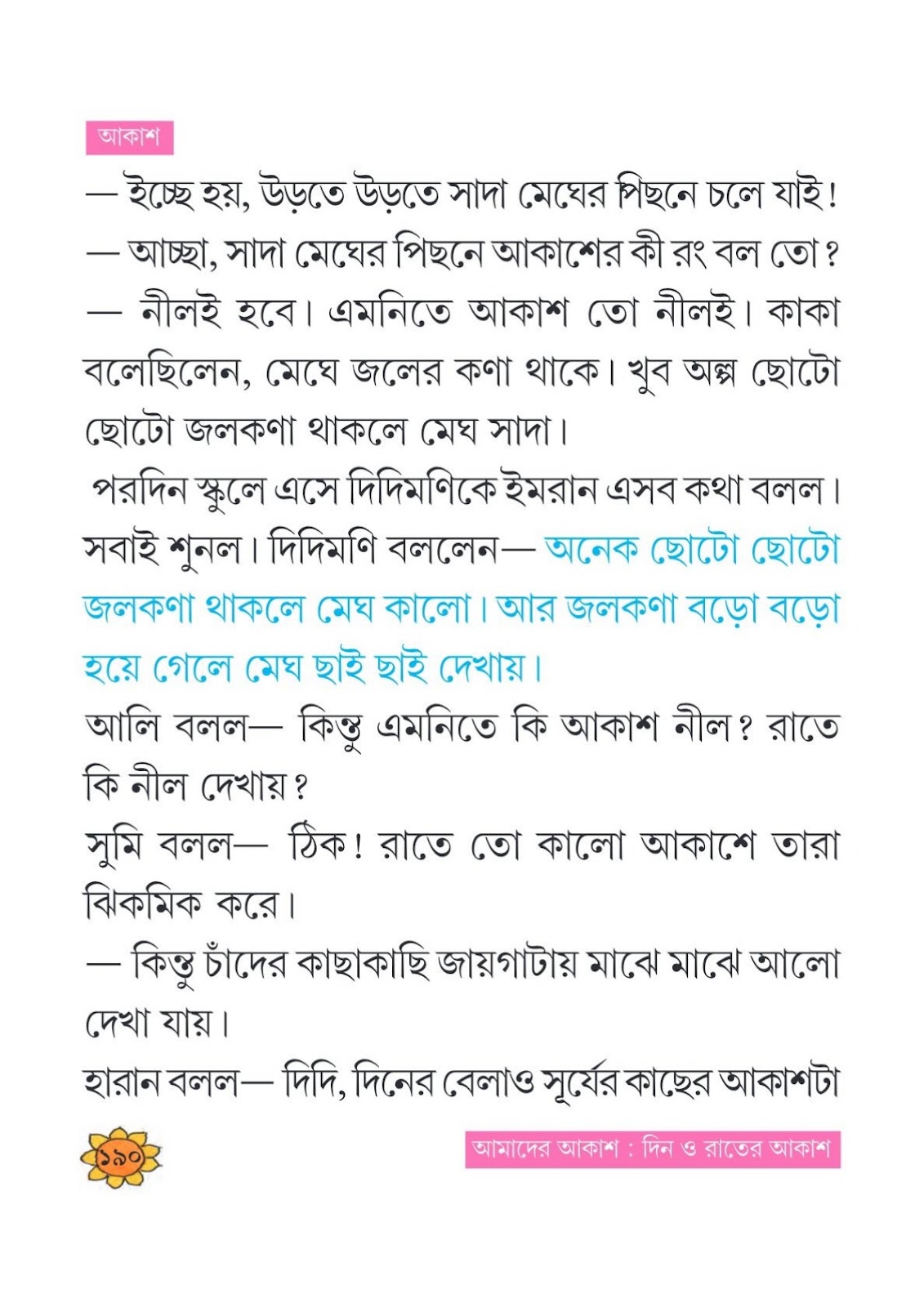 আকাশ

— ইচ্ছে হয়, উড়তে উড়তে সাদা মেঘের পিছনে চলে যাই!

— আচ্ছা, সাদা মেঘের পিছনে আকাশের কী রং বল তো?

— নীলই হবে। এমনিতে আকাশ তো নীলই। কাকা বলেছিলেন, মেঘে জলের কণা থাকে। খুব অল্প ছোটো ছোটো জলকণা থাকলে মেঘ সাদা।

পরদিন স্কুলে এসে দিদিমণিকে ইমরান এসব কথা বলল। সবাই শুনল। দিদিমণি বললেন— অনেক ছোটো ছোটো জলকণা থাকলে মেঘ কালো। আর জলকণা বড়ো বড়ো হয়ে গেলে মেঘ ছাই ছাই দেখায়।

আলি বলল— কিন্তু এমনিতে কি আকাশ নীল? রাতে কি নীল দেখায়?

সুমি বলল— ঠিক! রাতে তো কালো আকাশে তারা ঝিকমিক করে।

— কিন্তু চাঁদের কাছাকাছি জায়গাটায় মাঝে মাঝে আলো দেখা যায়।

হারান বলল— দিদি, দিনের বেলাও সূর্যের কাছের আকাশটা

১৯০

আমাদের আকাশ : দিন ও রাতের আকাশ